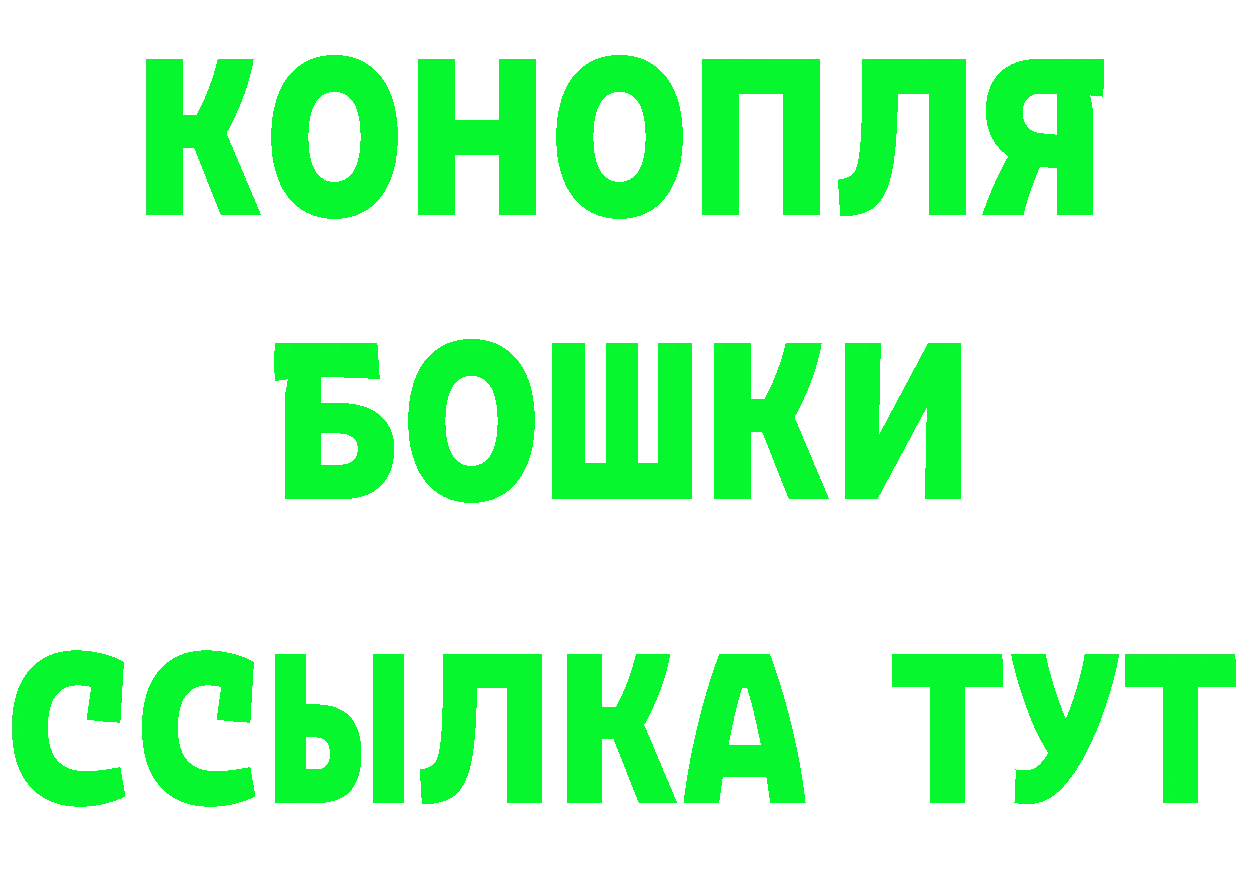 КОНОПЛЯ
БОШКИ
ССЫЛКА ТУТ